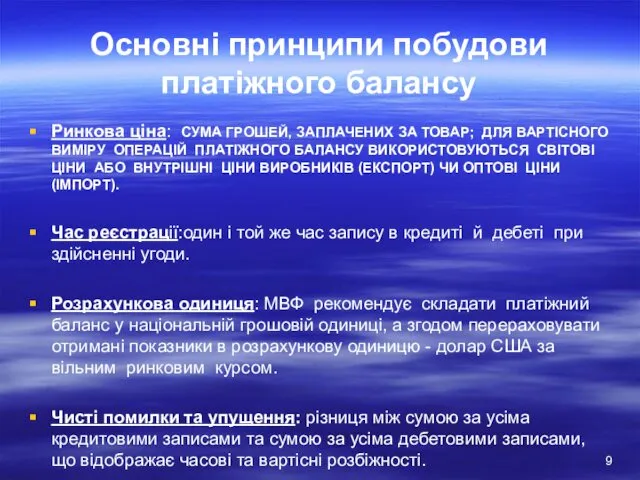 Основні принципи побудови платіжного балансу

Ринкова ціна: СУМА ГРОШЕЙ, ЗАПЛАЧЕНИХ ЗА ТОВАР; ДЛЯ ВАРТІСНОГО ВИМІРУ ОПЕРАЦІЙ ПЛАТІЖНОГО БАЛАНСУ ВИКОРИСТОВУЮТЬСЯ СВІТОВІ ЦІНИ АБО ВНУТРІШНІ ЦІНИ ВИРОБНИКІВ (ЕКСПОРТ) ЧИ ОПТОВІ ЦІНИ (ІМПОРТ).

Час реєстрації:один і той же час запису в кредиті й дебеті при здійсненні угоди.

Розрахункова одиниця: МВФ рекомендує складати платіжний баланс у національній грошовій одиниці, а згодом перераховувати отримані показники в розрахункову одиницю - долар США за вільним ринковим курсом.

Чисті помилки та упущення: різниця між сумою за усіма кредитовими записами та сумою за усіма дебетовими записами, що відображає часові та вартісні розбіжності.

9